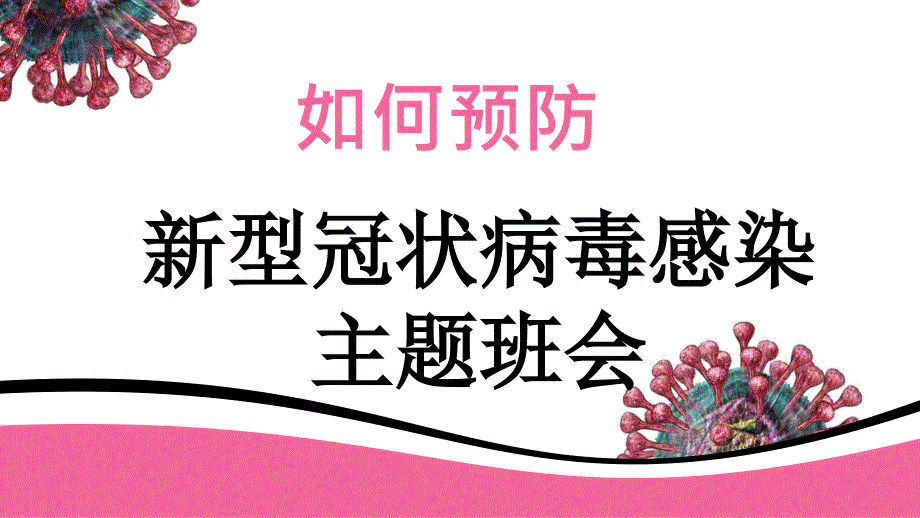 如何预防

新型冠状病毒感染
主题班会